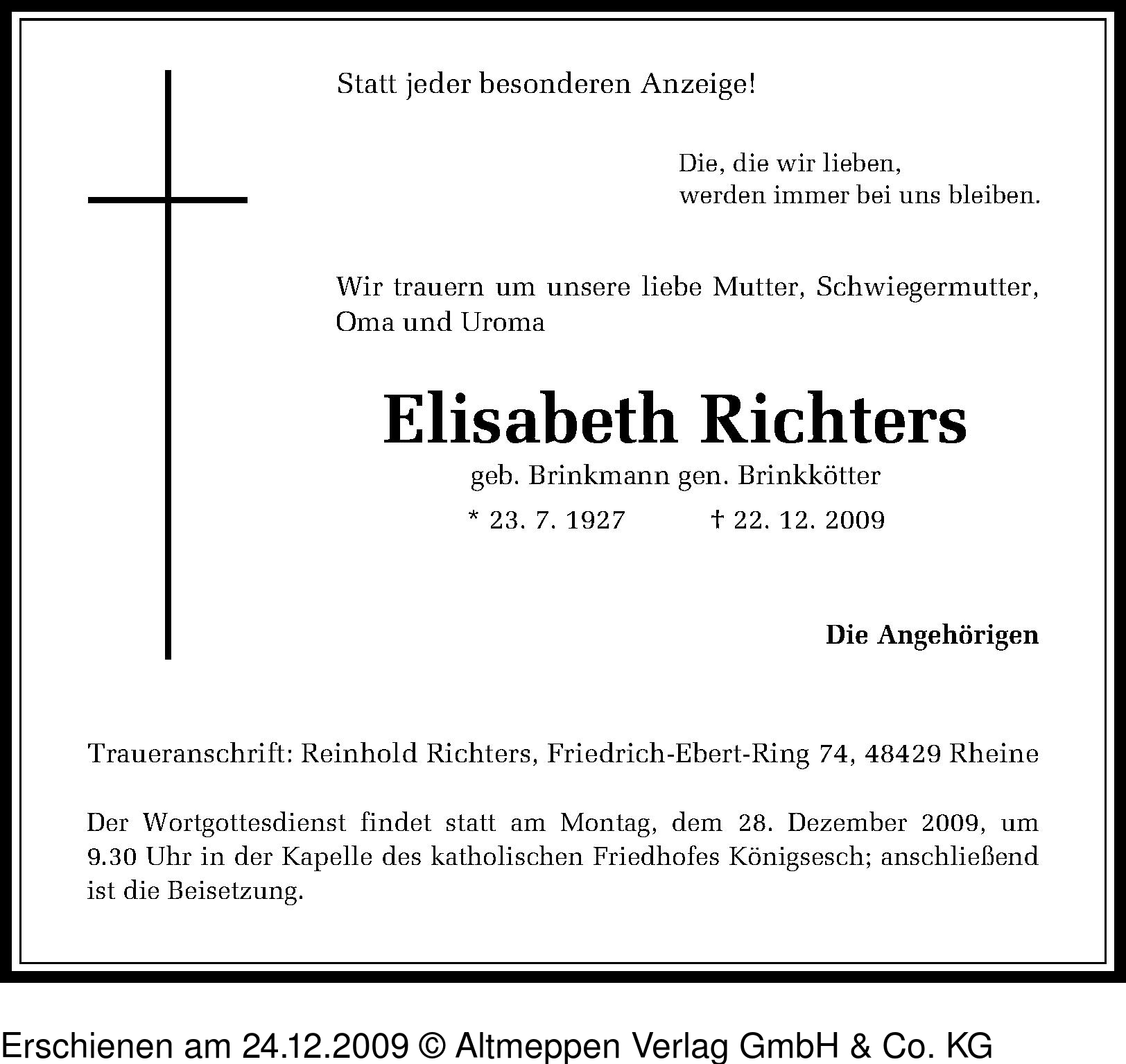 Statt jeder besonderen Anzeige!

Die, die wir lieben,
werden immer bei uns bleiben.

Wir trauern um unsere liebe Mutter, Schwiegermutter, Oma und Uroma

Elisabeth Richters

geb. Brinkmann gen. Brinkkötter

* 23. 7. 1927 † 22. 12. 2009

Die Angehörigen

Traueranschrift: Reinhold Richters, Friedrich-Ebert-Ring 74, 48429 Rheine

Der Wortgottesdienst findet statt am Montag, dem 28. Dezember 2009, um 9.30 Uhr in der Kapelle des katholischen Friedhofes Königsesch; anschließend ist die Beisetzung.

Erschienen am 24.12.2009 © Altmeppen Verlag GmbH & Co. KG